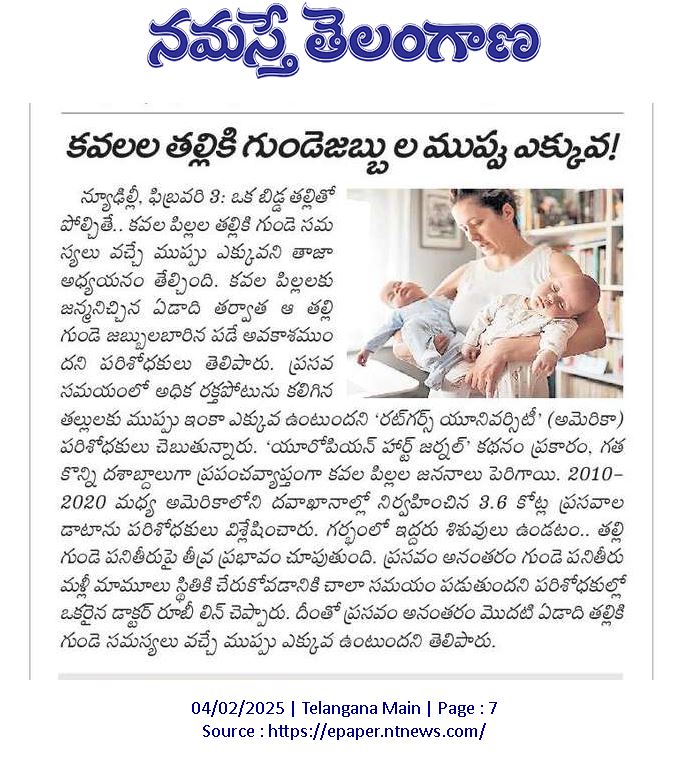 నమస్తే తెలంగాణ

కవలల తల్లికి గుండెజబ్బుల ముప్పు ఎక్కువ!

న్యూఢిల్లీ, ఫిబ్రవరి 3: ఒక బిడ్డ తల్లితో పోల్చితే.. కవల పిల్లల తల్లికి గుండె సమస్యలు వచ్చే ముప్పు ఎక్కువని తాజా అధ్యయనం తేల్చింది. కవల పిల్లలకు జన్మనిచ్చిన ఏడాది తర్వాత ఆ తల్లి గుండె జబ్బులబారిన పడే అవకాశముందని పరిశోధకులు తెలిపారు. ప్రసవ సమయంలో అధిక రక్తపోటును కలిగిన తల్లులకు ముప్పు ఇంకా ఎక్కువ ఉంటుందని 'రట్‌గర్స్ యూనివర్సిటీ' (అమెరికా) పరిశోధకులు చెబుతున్నారు. 'యూరోపియన్ హార్ట్ జర్నల్' కథనం ప్రకారం, గత కొన్ని దశాబ్దాలుగా ప్రపంచవ్యాప్తంగా కవల పిల్లల జననాలు పెరిగాయి. 2010-2020 మధ్య అమెరికాలోని దవాఖానాల్లో నిర్వహించిన 3.6 కోట్ల ప్రసవాల డాటాను పరిశోధకులు విశ్లేషించారు. గర్భంలో ఇద్దరు శిశువులు ఉండటం.. తల్లి గుండె పనితీరుపై తీవ్ర ప్రభావం చూపుతుంది. ప్రసవం అనంతరం గుండె పనితీరు మళ్లీ మామూలు స్థితికి చేరుకోవడానికి చాలా సమయం పడుతుందని పరిశోధకుల్లో ఒకరైన డాక్టర్ రూబీ లిన్ చెప్పారు. దీంతో ప్రసవం అనంతరం మొదటి ఏడాది తల్లికి గుండె సమస్యలు వచ్చే ముప్పు ఎక్కువ ఉంటుందని తెలిపారు.

04/02/2025 | Telangana Main | Page : 7
Source : https://epaper.ntnews.com/